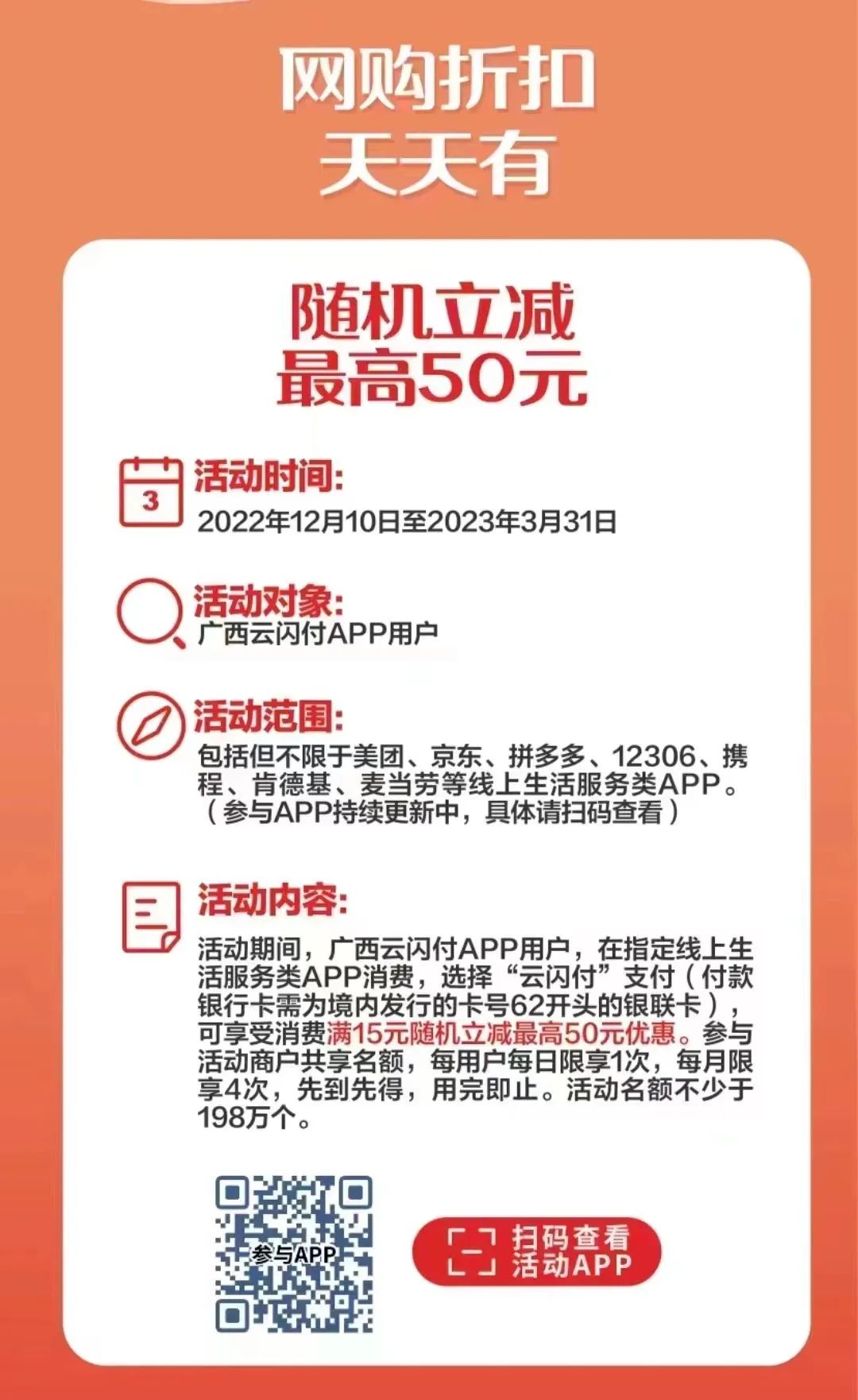 网购折扣
天天有

随机立减
最高50元

3

活动时间:
2022年12月10日至2023年3月31日

活动对象:
广西云闪付APP用户

活动范围:
包括但不限于美团、京东、拼多多、12306、携程、肯德基、麦当劳等线上生活服务类APP。（参与APP持续更新中，具体请扫码查看）

活动内容:
活动期间，广西云闪付APP用户，在指定线上生活服务类APP消费，选择“云闪付”支付（付款银行卡需为境内发行的卡号62开头的银联卡），可享受消费满15元随机立减最高50元优惠。参与活动商户共享名额，每用户每日限享1次，每月限享4次，先到先得，用完即止。活动名额不少于198万个。

参与APP

扫码查看
活动APP